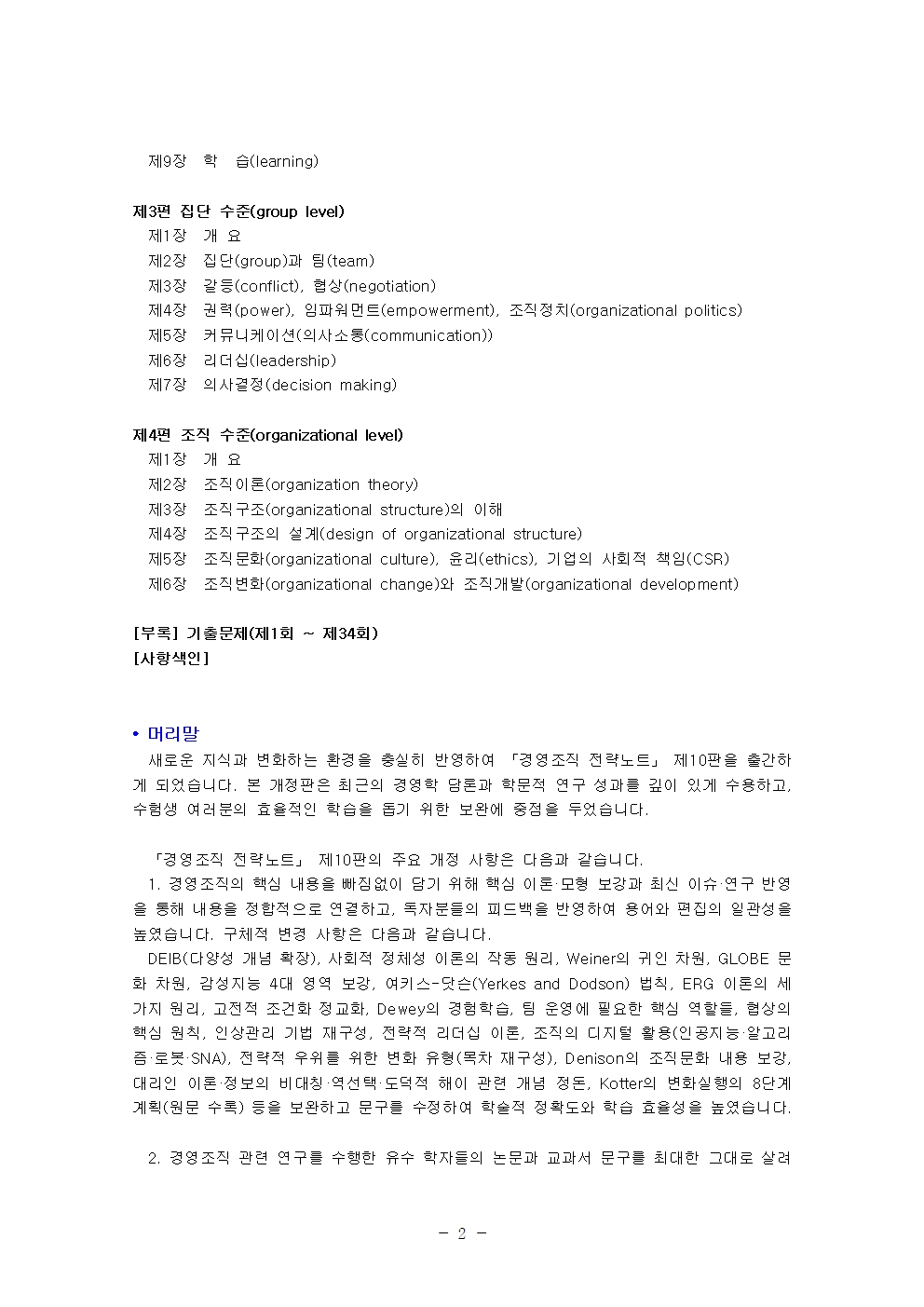 제9장 학 습(learning)

제3편 집단 수준(group level)
제1장 개 요
제2장 집단(group)과 팀(team)
제3장 갈등(conflict), 협상(negotiation)
제4장 권력(power), 임파워먼트(empowerment), 조직정치(organizational politics)
제5장 커뮤니케이션(의사소통(communication))
제6장 리더십(leadership)
제7장 의사결정(decision making)

제4편 조직 수준(organizational level)
제1장 개 요
제2장 조직이론(organization theory)
제3장 조직구조(organizational structure)의 이해
제4장 조직구조의 설계(design of organizational structure)
제5장 조직문화(organizational culture), 윤리(ethics), 기업의 사회적 책임(CSR)
제6장 조직변화(organizational change)와 조직개발(organizational development)

[부록] 기출문제(제1회 ~ 제34회)
[사항색인]

• 머리말
새로운 지식과 변화하는 환경을 충실히 반영하여 「경영조직 전략노트」 제10판을 출간하게 되었습니다. 본 개정판은 최근의 경영학 담론과 학문적 연구 성과를 깊이 있게 수용하고, 수험생 여러분의 효율적인 학습을 돕기 위한 보완에 중점을 두었습니다.

「경영조직 전략노트」 제10판의 주요 개정 사항은 다음과 같습니다.
1. 경영조직의 핵심 내용을 빠짐없이 담기 위해 핵심 이론·모형 보강과 최신 이슈·연구 반영을 통해 내용을 정합적으로 연결하고, 독자분들의 피드백을 반영하여 용어와 편집의 일관성을 높였습니다. 구체적 변경 사항은 다음과 같습니다.
DEIB(다양성 개념 확장), 사회적 정체성 이론의 작동 원리, Weiner의 귀인 차원, GLOBE 문화 차원, 감성지능 4대 영역 보강, 여키스-닷슨(Yerkes and Dodson) 법칙, ERG 이론의 세 가지 원리, 고전적 조건화·정교화, Dewey의 경험학습, 팀 운영에 필요한 핵심 역할들, 협상의 핵심 원칙, 인상관리 기법 재구성, 전략적 리더십 이론, 조직의 디지털 활용(인공지능·알고리즘·로봇·SNA), 전략적 우위를 위한 변화 유형(목차 재구성), Denison의 조직문화 내용 보강, 대리인 이론·정보의 비대칭·역선택·도덕적 해이 관련 개념 정돈, Kotter의 변화실행의 8단계 계획(원문 수록) 등을 보완하고 문구를 수정하여 학술적 정확도와 학습 효율성을 높였습니다.

2. 경영조직 관련 연구를 수행한 유수 학자들의 논문과 교과서 문구를 최대한 그대로 살려

- 2 -